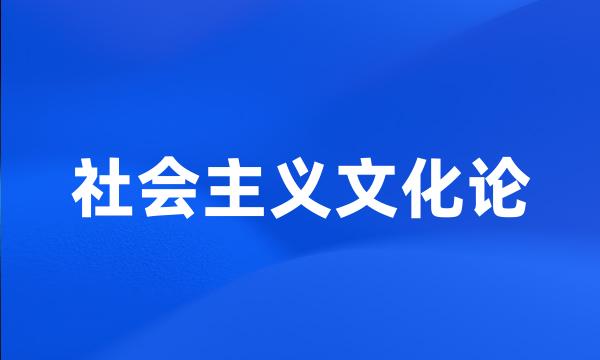 社会主义文化论